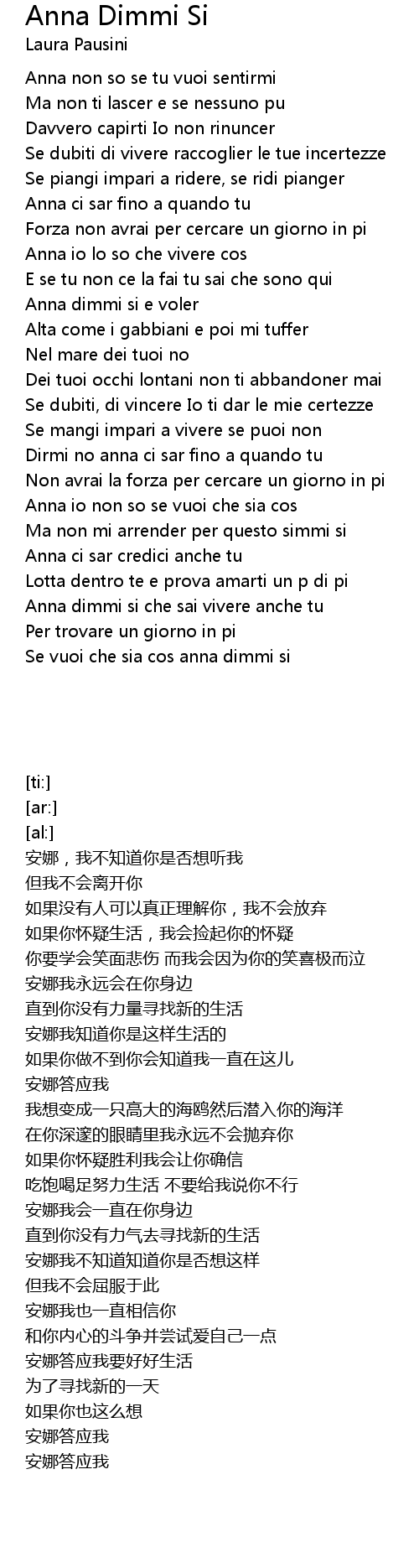 Anna Dimmi Si
Laura Pausini

Anna non so se tu vuoi sentirmi
Ma non ti lascer e se nessuno pu
Davvero capirti Io non rinuncer
Se dubiti di vivere raccoglier le tue incertezze
Se piangi impari a ridere, se ridi pianger
Anna ci sar fino a quando tu
Forza non avrai per cercare un giorno in pi
Anna io lo so che vivere cos
E se tu non ce la fai tu sai che sono qui
Anna dimmi si e voler
Alta come i gabbiani e poi mi tuffer
Nel mare dei tuoi no
Dei tuoi occhi lontani non ti abbandoner mai
Se dubiti, di vincere Io ti dar le mie certezze
Se mangi impari a vivere se puoi non
Dirmi no anna ci sar fino a quando tu
Non avrai la forza per cercare un giorno in pi
Anna io non so se vuoi che sia cos
Ma non mi arrender per questo simmi si
Anna ci sar credici anche tu
Lotta dentro te e prova amarti un p di pi
Anna dimmi si che sai vivere anche tu
Per trovare un giorno in pi
Se vuoi che sia cos anna dimmi si

[ti:]
[ar:]
[al:]
安娜，我不知道你是否想听我
但我不会离开你
如果没有人可以真正理解你，我不会放弃
如果你怀疑生活，我会捡起你的怀疑
你要学会笑面悲伤 而我会因为你的笑喜极而泣
安娜我永远会在你身边
直到你没有力量寻找新的生活
安娜我知道你是这样生活的
如果你做不到你会知道我一直在这儿
安娜答应我
我想变成一只高大的海鸥然后潜入你的海洋
在你深邃的眼睛里我永远不会抛弃你
如果你怀疑胜利我会让你确信
吃饱喝足努力生活 不要给我说你不行
安娜我会一直在你身边
直到你没有力气去寻找新的生活
安娜我不知道知道你是否想这样
但我不会屈服于此
安娜我也一直相信你
和你内心的斗争并尝试爱自己一点
安娜答应我要好好生活
为了寻找新的一天
如果你也这么想
安娜答应我
安娜答应我